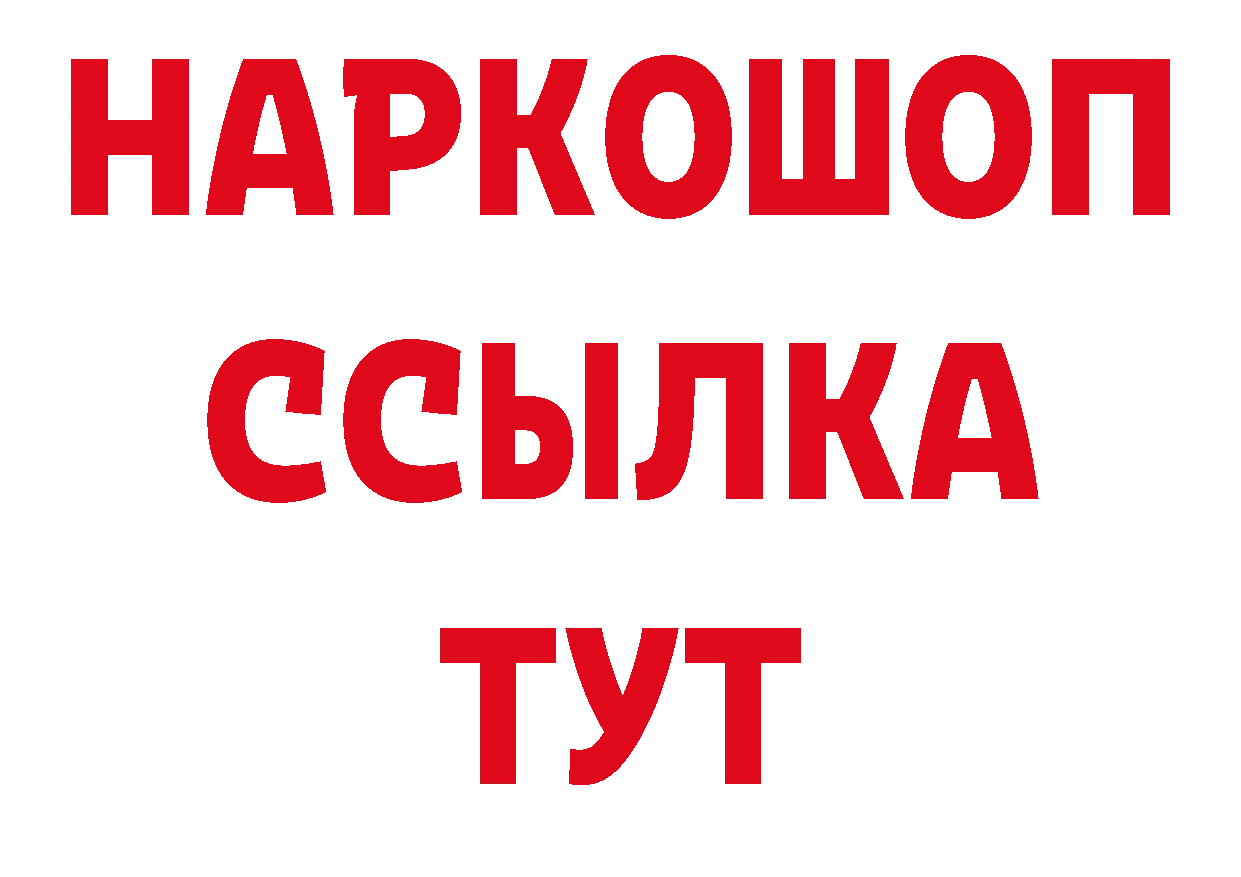 НАРКОШОП
ССЫЛКА
ТУТ